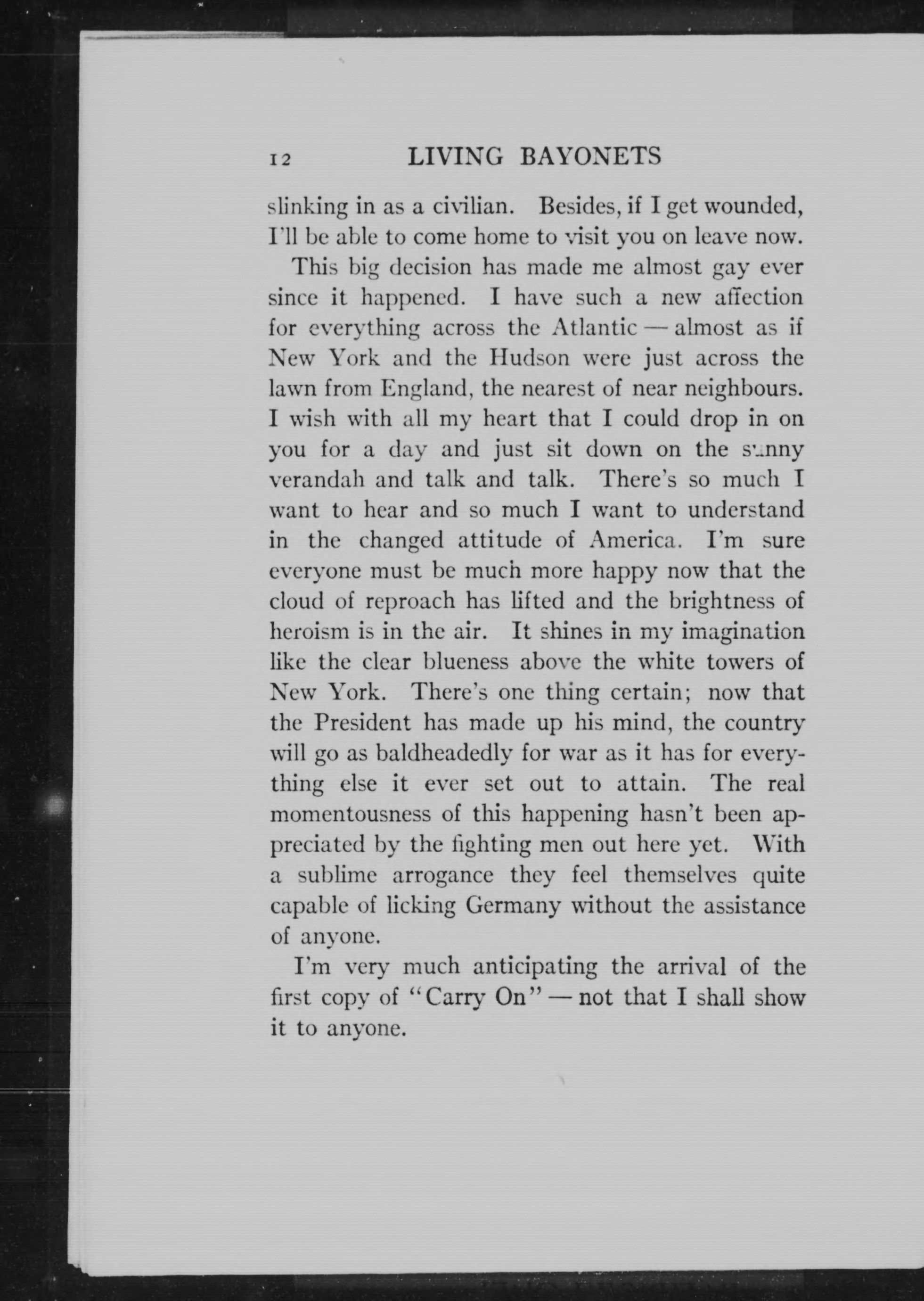 12 LIVING BAYONETS

slinking in as a civilian. Besides, if I get wounded, I'll be able to come home to visit you on leave now.

This big decision has made me almost gay ever since it happened. I have such a new affection for everything across the Atlantic — almost as if New York and the Hudson were just across the lawn from England, the nearest of near neighbours. I wish with all my heart that I could drop in on you for a day and just sit down on the sunny verandah and talk and talk. There's so much I want to hear and so much I want to understand in the changed attitude of America. I'm sure everyone must be much more happy now that the cloud of reproach has lifted and the brightness of heroism is in the air. It shines in my imagination like the clear blueness above the white towers of New York. There's one thing certain; now that the President has made up his mind, the country will go as baldheadedly for war as it has for everything else it ever set out to attain. The real momentousness of this happening hasn't been appreciated by the fighting men out here yet. With a sublime arrogance they feel themselves quite capable of licking Germany without the assistance of anyone.

I'm very much anticipating the arrival of the first copy of "Carry On" — not that I shall show it to anyone.